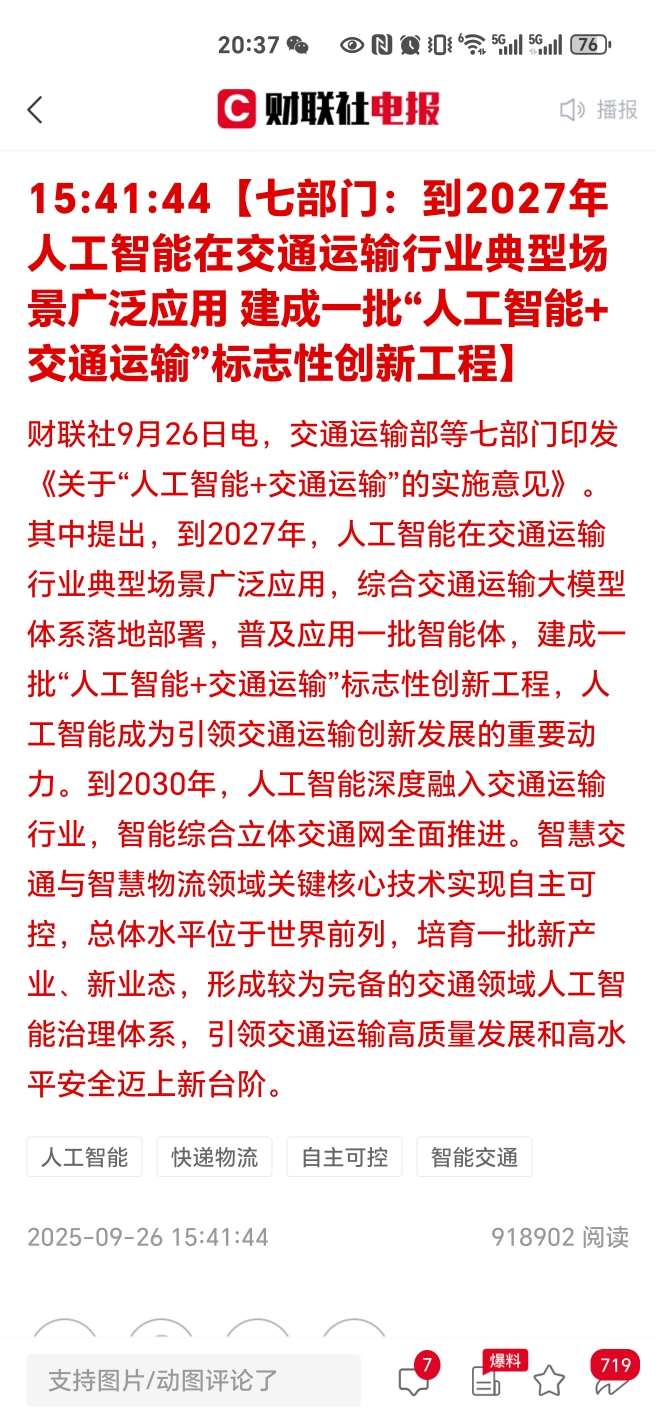 20:37 5G 5G 76

财联社电报

播报

15:41:44【七部门：到2027年人工智能在交通运输行业典型场景广泛应用 建成一批“人工智能+交通运输”标志性创新工程】

财联社9月26日电，交通运输部等七部门印发《关于“人工智能+交通运输”的实施意见》。其中提出，到2027年，人工智能在交通运输行业典型场景广泛应用，综合交通运输大模型体系落地部署，普及应用一批智能体，建成一批“人工智能+交通运输”标志性创新工程，人工智能成为引领交通运输创新发展的重要动力。到2030年，人工智能深度融入交通运输行业，智能综合立体交通网全面推进。智慧交通与智慧物流领域关键核心技术实现自主可控，总体水平位于世界前列，培育一批新产业、新业态，形成较为完备的交通领域人工智能治理体系，引领交通运输高质量发展和高水平安全迈上新台阶。

人工智能 快递物流 自主可控 智能交通

2025-09-26 15:41:44

918902 阅读

支持图片/动图评论了

7

爆料

719